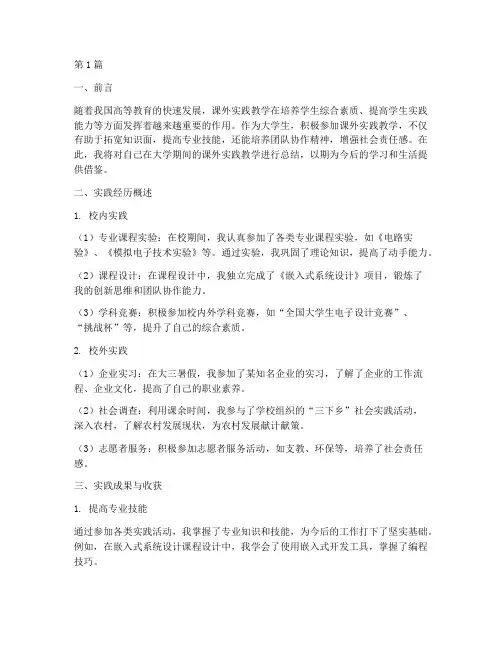 第1篇

一、前言

随着我国高等教育的快速发展，课外实践教学在培养学生综合素质、提高学生实践能力等方面发挥着越来越重要的作用。作为大学生，积极参加课外实践教学，不仅有助于拓宽知识面，提高专业技能，还能培养团队协作精神，增强社会责任感。在此，我将对自己在大学期间的课外实践教学进行总结，以期为今后的学习和生活提供借鉴。

二、实践经历概述

1. 校内实践

（1）专业课程实验：在校期间，我认真参加了各类专业课程实验，如《电路实验》、《模拟电子技术实验》等。通过实验，我巩固了理论知识，提高了动手能力。

（2）课程设计：在课程设计中，我独立完成了《嵌入式系统设计》项目，锻炼了我的创新思维和团队协作能力。

（3）学科竞赛：积极参加校内外学科竞赛，如“全国大学生电子设计竞赛”、“挑战杯”等，提升了自己的综合素质。

2. 校外实践

（1）企业实习：在大三暑假，我参加了某知名企业的实习，了解了企业的工作流程、企业文化，提高了自己的职业素养。

（2）社会调查：利用课余时间，我参与了学校组织的“三下乡”社会实践活动，深入农村，了解农村发展现状，为农村发展献计献策。

（3）志愿者服务：积极参加志愿者服务活动，如支教、环保等，培养了社会责任感。

三、实践成果与收获

1. 提高专业技能

通过参加各类实践活动，我掌握了专业知识和技能，为今后的工作打下了坚实基础。例如，在嵌入式系统设计课程设计中，我学会了使用嵌入式开发工具，掌握了编程技巧。